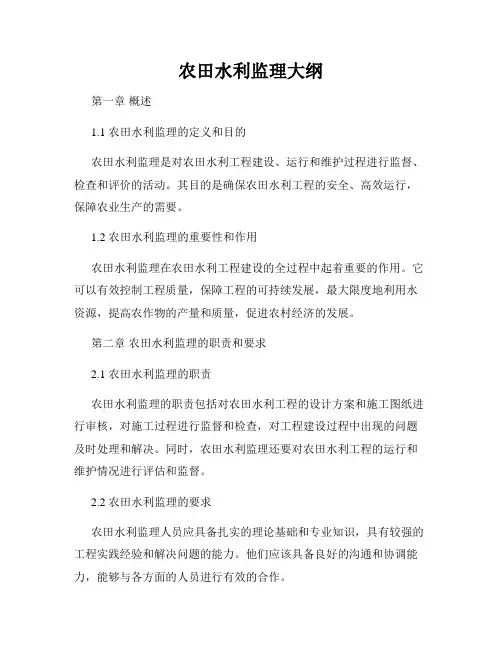 农田水利监理大纲

第一章 概述

1.1 农田水利监理的定义和目的

农田水利监理是对农田水利工程建设、运行和维护过程进行监督、检查和评价的活动。其目的是确保农田水利工程的安全、高效运行，保障农业生产的需要。

1.2 农田水利监理的重要性和作用

农田水利监理在农田水利工程建设的全过程中起着重要的作用。它可以有效控制工程质量，保障工程的可持续发展，最大限度地利用水资源，提高农作物的产量和质量，促进农村经济的发展。

第二章 农田水利监理的职责和要求

2.1 农田水利监理的职责

农田水利监理的职责包括对农田水利工程的设计方案和施工图纸进行审核，对施工过程进行监督和检查，对工程建设过程中出现的问题及时处理和解决。同时，农田水利监理还要对农田水利工程的运行和维护情况进行评估和监督。

2.2 农田水利监理的要求

农田水利监理人员应具备扎实的理论基础和专业知识，具有较强的工程实践经验和解决问题的能力。他们应该具备良好的沟通和协调能力，能够与各方面的人员进行有效的合作。